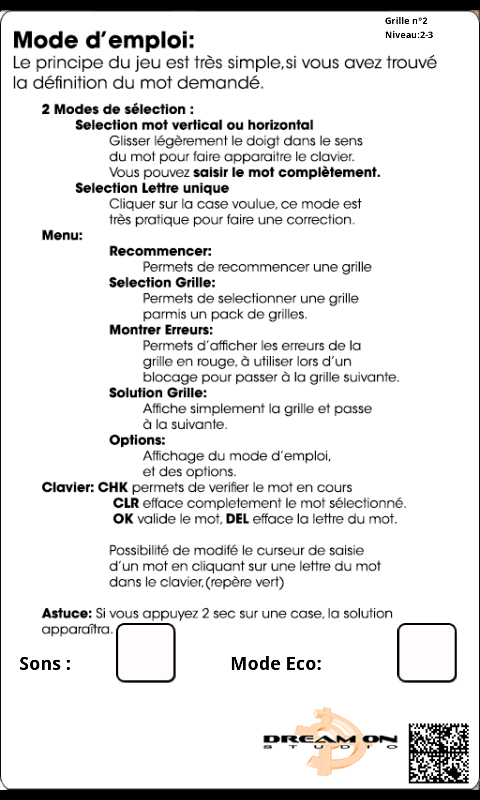 Grille n°2
Niveau:2-3

Mode d'emploi:
Le principe du jeu est très simple,si vous avez trouvé la définition du mot demandé.

2 Modes de sélection :
Selection mot vertical ou horizontal
Glisser légèrement le doigt dans le sens du mot pour faire apparaitre le clavier.
Vous pouvez saisir le mot complètement.
Selection Lettre unique
Cliquer sur la case voulue, ce mode est très pratique pour faire une correction.

Menu:
Recommencer:
Permets de recommencer une grille
Selection Grille:
Permets de selectionner une grille parmis un pack de grilles.
Montrer Erreurs:
Permets d'afficher les erreurs de la grille en rouge, à utiliser lors d'un blocage pour passer à la grille suivante.
Solution Grille:
Affiche simplement la grille et passe à la suivante.
Options:
Affichage du mode d'emploi, et des options.

Clavier: CHK permets de verifier le mot en cours
CLR efface completement le mot sélectionné.
OK valide le mot, DEL efface la lettre du mot.

Possibilité de modifé le curseur de saisie d'un mot en cliquant sur une lettre du mot dans le clavier,(repère vert)

Astuce: Si vous appuyez 2 sec sur une case, la solution apparaîtra.

Sons :

Mode Eco:

DREAM ON
STUDIO